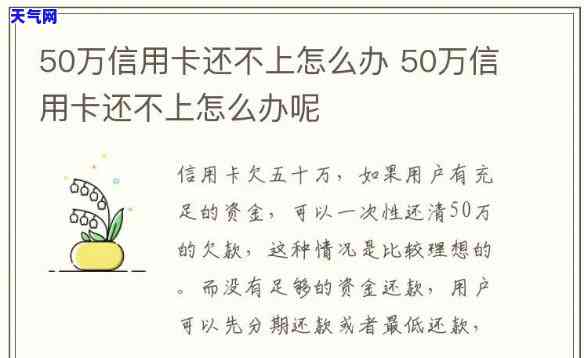 天气网

50万信用卡还不上怎么办 50万信用卡还不上怎么办呢

信用卡欠五十万，如果用户有充足的资金，可以一次性还清50万的欠款，这种情况是比较理想的。而没有足够的资金还款，用户可以先分期还款或者最低还款，